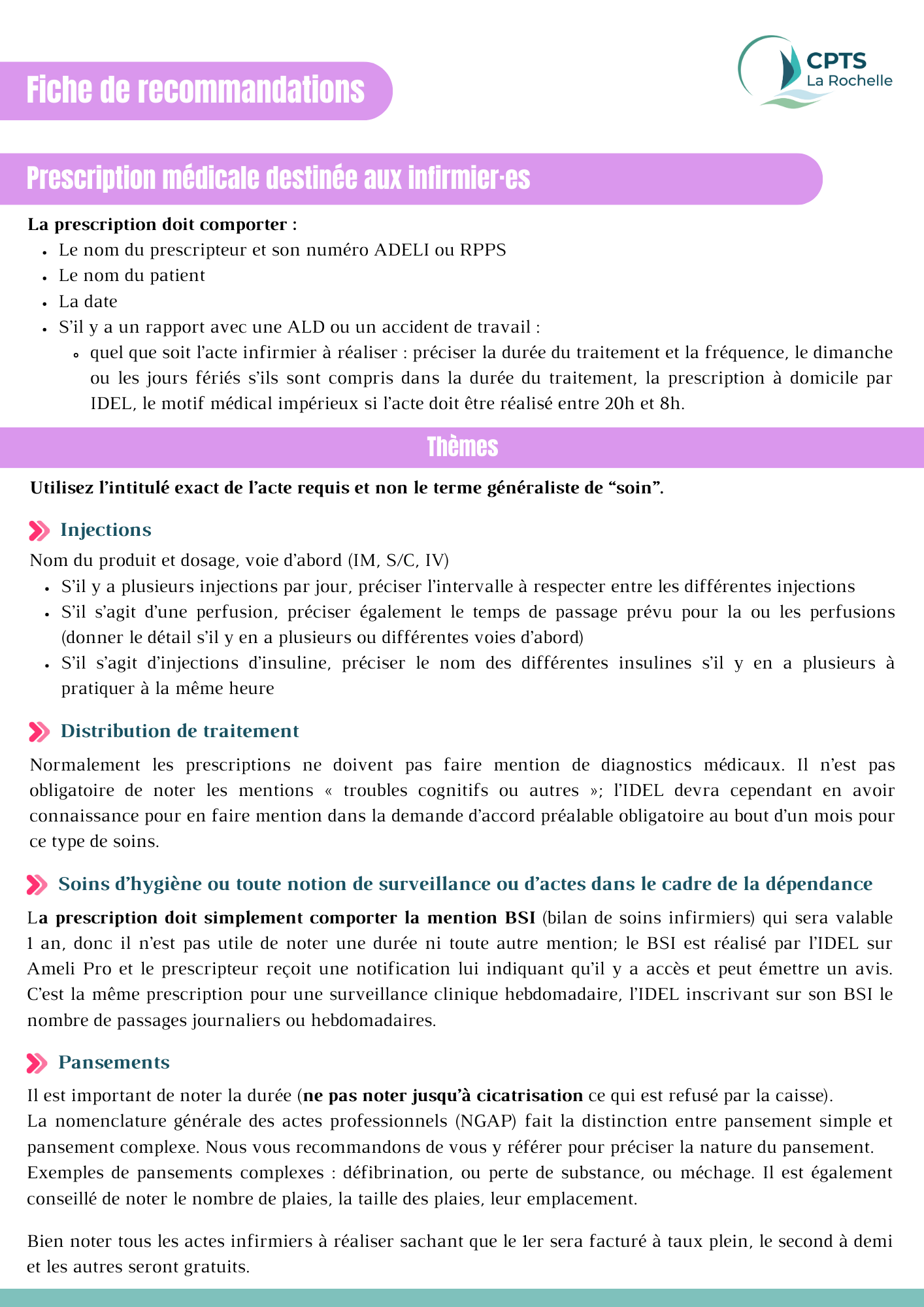 Fiche de recommandations

CPTS
La Rochelle

Prescription médicale destinée aux infirmier·es

La prescription doit comporter :
- Le nom du prescripteur et son numéro ADELI ou RPPS
- Le nom du patient
- La date
- S'il y a un rapport avec une ALD ou un accident de travail :
  - quel que soit l'acte infirmier à réaliser : préciser la durée du traitement et la fréquence, le dimanche ou les jours fériés s'ils sont compris dans la durée du traitement, la prescription à domicile par IDEL, le motif médical impérieux si l'acte doit être réalisé entre 20h et 8h.

Thèmes

Utilisez l'intitulé exact de l'acte requis et non le terme généraliste de "soin".

Injections
Nom du produit et dosage, voie d'abord (IM, S/C, IV)
- S'il y a plusieurs injections par jour, préciser l'intervalle à respecter entre les différentes injections
- S'il s'agit d'une perfusion, préciser également le temps de passage prévu pour la ou les perfusions (donner le détail s'il y en a plusieurs ou différentes voies d'abord)
- S'il s'agit d'injections d'insuline, préciser le nom des différentes insulines s'il y en a plusieurs à pratiquer à la même heure

Distribution de traitement
Normalement les prescriptions ne doivent pas faire mention de diagnostics médicaux. Il n'est pas obligatoire de noter les mentions « troubles cognitifs ou autres »; l'IDEL devra cependant en avoir connaissance pour en faire mention dans la demande d'accord préalable obligatoire au bout d'un mois pour ce type de soins.

Soins d'hygiène ou toute notion de surveillance ou d'actes dans le cadre de la dépendance
La prescription doit simplement comporter la mention BSI (bilan de soins infirmiers) qui sera valable 1 an, donc il n'est pas utile de noter une durée ni toute autre mention; le BSI est réalisé par l'IDEL sur Ameli Pro et le prescripteur reçoit une notification lui indiquant qu'il y a accès et peut émettre un avis. C'est la même prescription pour une surveillance clinique hebdomadaire, l'IDEL inscrivant sur son BSI le nombre de passages journaliers ou hebdomadaires.

Pansements
Il est important de noter la durée (ne pas noter jusqu'à cicatrisation ce qui est refusé par la caisse).
La nomenclature générale des actes professionnels (NGAP) fait la distinction entre pansement simple et pansement complexe. Nous vous recommandons de vous y référer pour préciser la nature du pansement.
Exemples de pansements complexes : défibrination, ou perte de substance, ou méchage. Il est également conseillé de noter le nombre de plaies, la taille des plaies, leur emplacement.

Bien noter tous les actes infirmiers à réaliser sachant que le 1er sera facturé à taux plein, le second à demi et les autres seront gratuits.